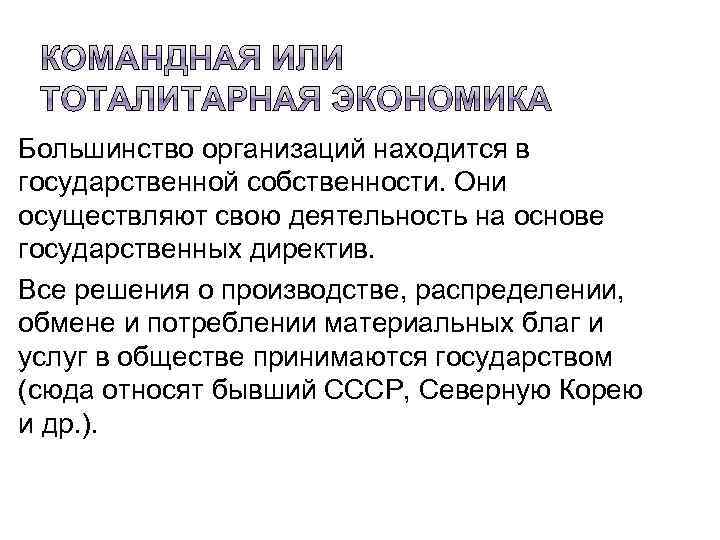 КОМАНДНАЯ ИЛИ ТОТАЛИТАРНАЯ ЭКОНОМИКА

Большинство организаций находится в государственной собственности. Они осуществляют свою деятельность на основе государственных директив.

Все решения о производстве, распределении, обмене и потреблении материальных благ и услуг в обществе принимаются государством (сюда относят бывший СССР, Северную Корею и др.).